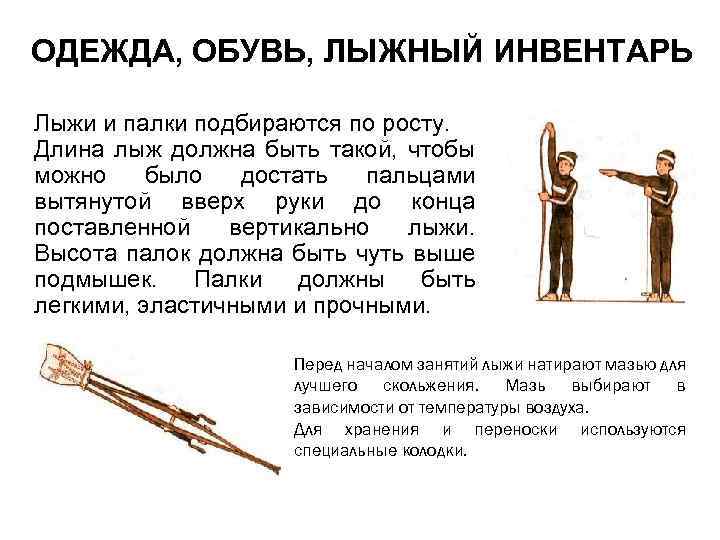 ОДЕЖДА, ОБУВЬ, ЛЫЖНЫЙ ИНВЕНТАРЬ

Лыжи и палки подбираются по росту. Длина лыж должна быть такой, чтобы можно было достать пальцами вытянутой вверх руки до конца поставленной вертикально лыжи. Высота палок должна быть чуть выше подмышек. Палки должны быть легкими, эластичными и прочными.

Перед началом занятий лыжи натирают мазью для лучшего скольжения. Мазь выбирают в зависимости от температуры воздуха.

Для хранения и переноски используются специальные колодки.